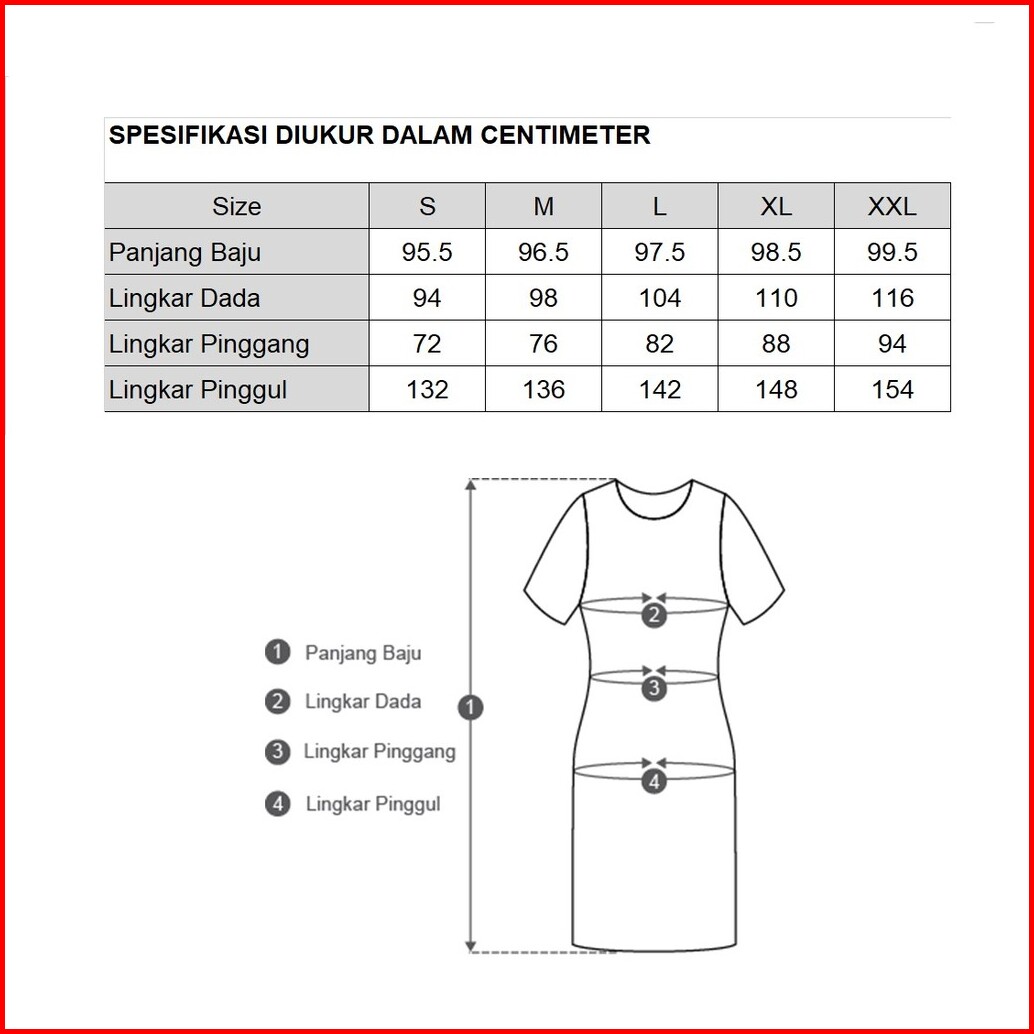 SPESIFIKASI DIUKUR DALAM CENTIMETER

| Size | S | M | L | XL | XXL |
|---|---|---|---|---|---|
| Panjang Baju | 95.5 | 96.5 | 97.5 | 98.5 | 99.5 |
| Lingkar Dada | 94 | 98 | 104 | 110 | 116 |
| Lingkar Pinggang | 72 | 76 | 82 | 88 | 94 |
| Lingkar Pinggul | 132 | 136 | 142 | 148 | 154 |

1 Panjang Baju
2 Lingkar Dada
3 Lingkar Pinggang
4 Lingkar Pinggul

1
2
3
4